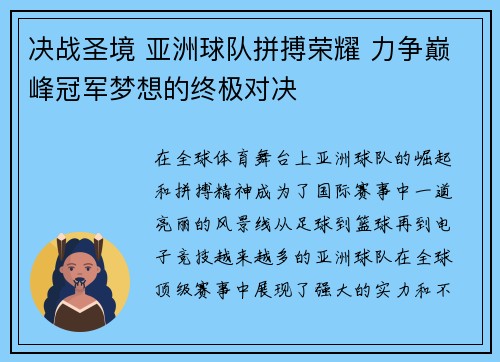 决战圣境 亚洲球队拼搏荣耀 力争巅峰冠军梦想的终极对决

在全球体育舞台上亚洲球队的崛起和拼搏精神成为了国际赛事中一道亮丽的风景线从足球到篮球再到电子竞技越来越多的亚洲球队在全球顶级赛事中展现了强大的实力和不